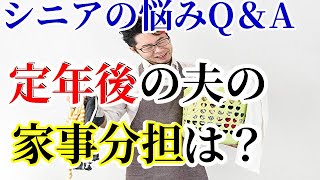 シニアの悩みQ＆A

定年後の夫の

家事分担は？